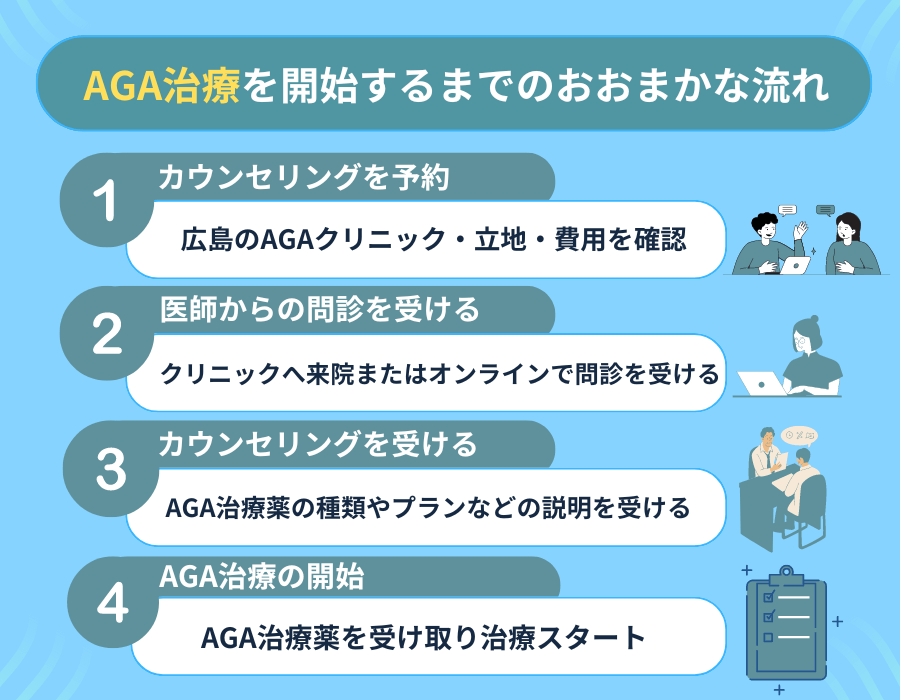 AGA治療を開始するまでのおおまかな流れ

1 カウンセリングを予約

広島のAGAクリニック・立地・費用を確認

2 医師からの問診を受ける

クリニックへ来院またはオンラインで問診を受ける

3 カウンセリングを受ける

AGA治療薬の種類やプランなどの説明を受ける

4 AGA治療の開始

AGA治療薬を受け取り治療スタート